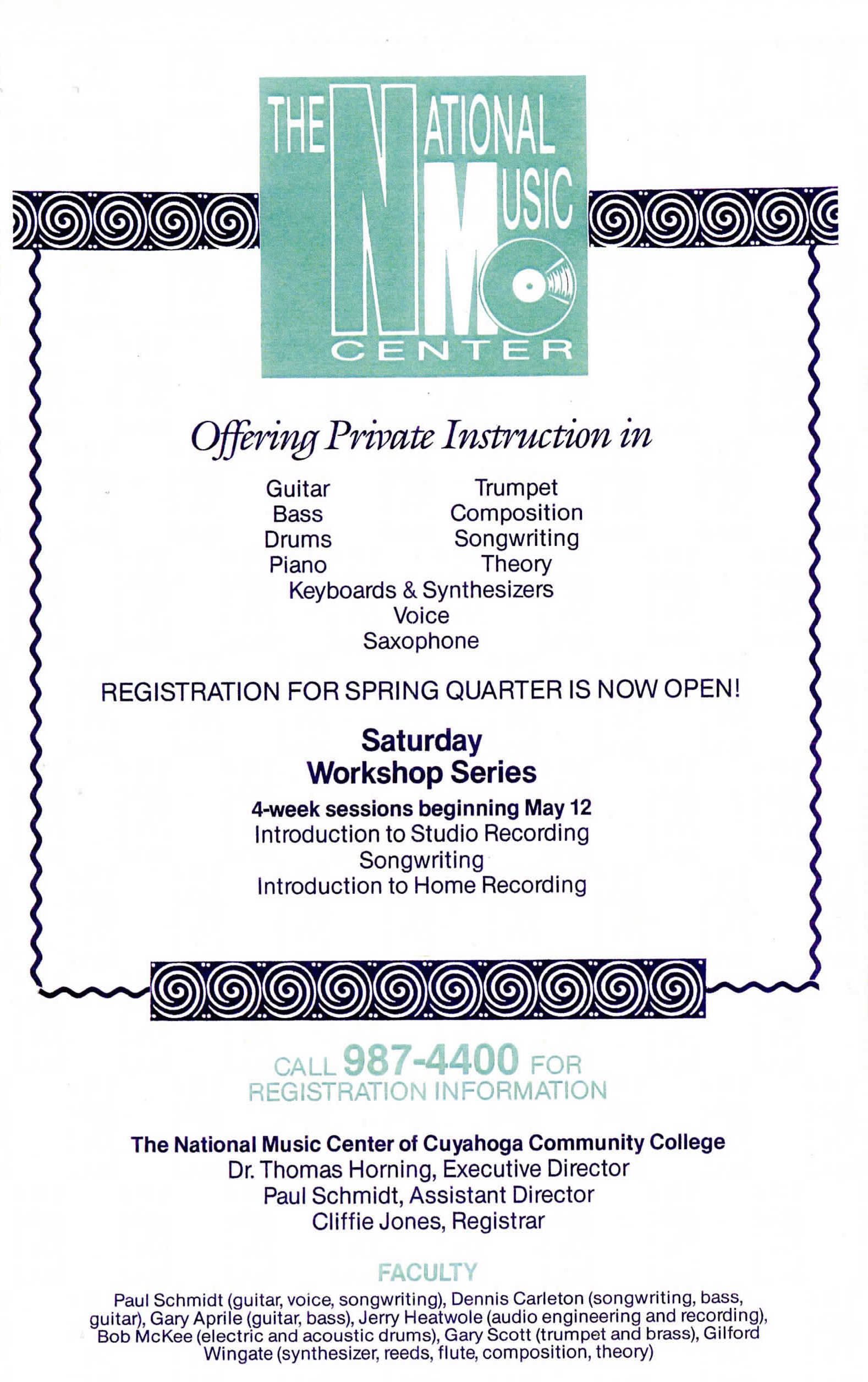 THE NATIONAL MUSIC CENTER

Offering Private Instruction in

Guitar
Bass
Drums
Piano

Trumpet
Composition
Songwriting
Theory

Keyboards & Synthesizers
Voice
Saxophone

REGISTRATION FOR SPRING QUARTER IS NOW OPEN!

Saturday
Workshop Series

4-week sessions beginning May 12
Introduction to Studio Recording
Songwriting
Introduction to Home Recording

CALL 987-4400 FOR REGISTRATION INFORMATION

The National Music Center of Cuyahoga Community College
Dr. Thomas Horning, Executive Director
Paul Schmidt, Assistant Director
Cliffie Jones, Registrar

FACULTY

Paul Schmidt (guitar, voice, songwriting), Dennis Carleton (songwriting, bass, guitar), Gary Aprile (guitar, bass), Jerry Heatwole (audio engineering and recording), Bob McKee (electric and acoustic drums), Gary Scott (trumpet and brass), Gilford Wingate (synthesizer, reeds, flute, composition, theory)